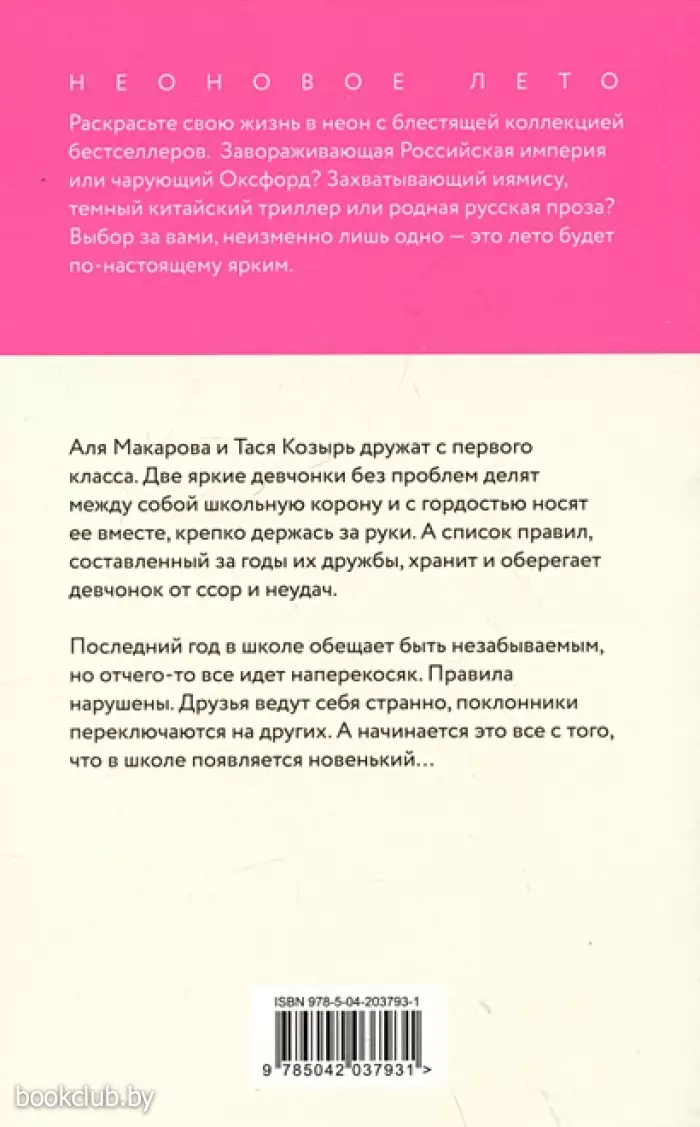 НЕОНОВОЕ ЛЕТО

Раскрасьте свою жизнь в неон с блестящей коллекцией бестселлеров. Завораживающая Российская империя или чарующий Оксфорд? Захватывающий иямису, темный китайский триллер или родная русская проза? Выбор за вами, неизменно лишь одно — это лето будет по-настоящему ярким.

Аля Макарова и Тася Козырь дружат с первого класса. Две яркие девчонки без проблем делят между собой школьную корону и с гордостью носят ее вместе, крепко держась за руки. А список правил, составленный за годы их дружбы, хранит и оберегает девчонок от ссор и неудач.

Последний год в школе обещает быть незабываемым, но отчего-то все идет наперекосяк. Правила нарушены. Друзья ведут себя странно, поклонники переключаются на других. А начинается это все с того, что в школе появляется новенький...

ISBN 978-5-04-203793-1

9 785042 037931 >

bookclub.by